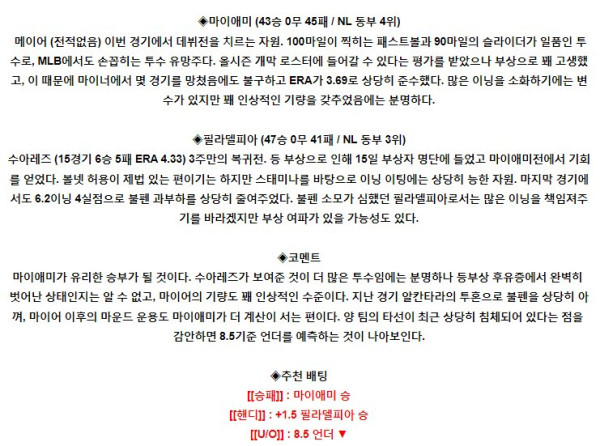 ◈마이애미 (43승 0무 45패 / NL 동부 4위)
메이어 (전적없음) 이번 경기에서 데뷔전을 치르는 자원. 100마일이 찍히는 패스트볼과 90마일의 슬라이더가 일품인 투수로, MLB에서도 손꼽히는 투수 유망주다. 올시즌 개막 로스터에 들어갈 수 있다는 평가를 받았으나 부상으로 꽤 고생했고, 이 때문에 마이너에서 몇 경기를 망쳤음에도 불구하고 ERA가 3.69로 상당히 준수했다. 많은 이닝을 소화하기에는 변수가 있지만 꽤 인상적인 기량을 갖추었음에는 분명하다.

◈필라델피아 (47승 0무 41패 / NL 동부 3위)
수아레즈 (15경기 6승 5패 ERA 4.33) 3주만의 복귀전. 등 부상으로 인해 15일 부상자 명단에 들었고 마이애미전에서 기회를 얻었다. 볼넷 허용이 제법 있는 편이기는 하지만 스태미나를 바탕으로 이닝 이팅에는 상당히 능한 자원. 마지막 경기에서도 6.2이닝 4실점으로 불펜 과부하를 상당히 줄여주었다. 불펜 소모가 심했던 필라델피아로서는 많은 이닝을 책임져주기를 바라겠지만 부상 여파가 있을 가능성도 있다.

◈코멘트
마이애미가 유리한 승부가 될 것이다. 수아레즈가 보여준 것이 더 많은 투수임에는 분명하나 등부상 후유증에서 완벽히 벗어난 상태인지는 알 수 없고, 마이어의 기량도 꽤 인상적인 수준이다. 지난 경기 알칸타라의 투혼으로 불펜을 상당히 아껴, 마이어 이후의 마운드 운용도 마이애미가 더 계산이 서는 편이다. 양 팀의 타선이 최근 상당히 침체되어 있다는 점을 감안하면 8.5기준 언더를 예측하는 것이 나아보인다.

◈추천 배팅
[[승패]] : 마이애미 승
[[핸디]] : +1.5 필라델피아 승
[[U/O]] : 8.5 언더 ▼